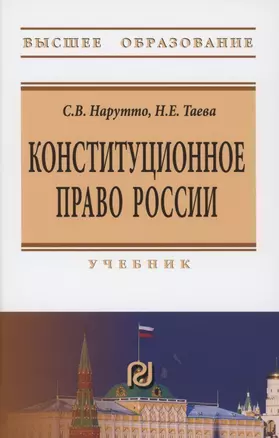 ВЫСШЕЕ ОБРАЗОВАНИЕ

С.В. Нарутто, Н.Е. Таева

КОНСТИТУЦИОННОЕ ПРАВО РОССИИ

УЧЕБНИК